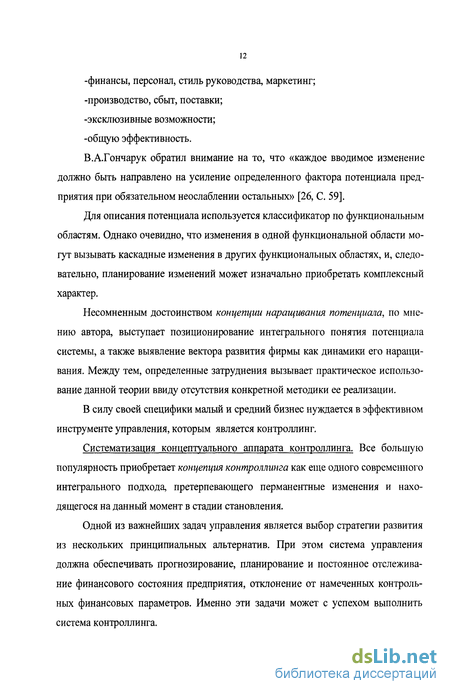 12

-финансы, персонал, стиль руководства, маркетинг;

-производство, сбыт, поставки;

-эксклюзивные возможности;

-общую эффективность.

В.А.Гончарук обратил внимание на то, что «каждое вводимое изменение должно быть направлено на усиление определенного фактора потенциала предприятия при обязательном неослаблении остальных» [26, С. 59].

Для описания потенциала используется классификатор по функциональным областям. Однако очевидно, что изменения в одной функциональной области могут вызывать каскадные изменения в других функциональных областях, и, следовательно, планирование изменений может изначально приобретать комплексный характер.

Несомненным достоинством концепции наращивания потенциала, по мнению автора, выступает позиционирование интегрального понятия потенциала системы, а также выявление вектора развития фирмы как динамики его наращивания. Между тем, определенные затруднения вызывает практическое использование данной теории ввиду отсутствия конкретной методики ее реализации.

В силу своей специфики малый и средний бизнес нуждается в эффективном инструменте управления, которым является контроллинг.

Систематизация концептуального аппарата контроллинга. Все большую популярность приобретает концепция контроллинга как еще одного современного интегрального подхода, претерпевающего перманентные изменения и находящегося на данный момент в стадии становления.

Одной из важнейших задач управления является выбор стратегии развития из нескольких принципиальных альтернатив. При этом система управления должна обеспечивать прогнозирование, планирование и постоянное отслеживание финансового состояния предприятия, отклонение от намеченных контрольных финансовых параметров. Именно эти задачи может с успехом выполнить система контроллинга.

dsLib.net
библиотека диссертаций